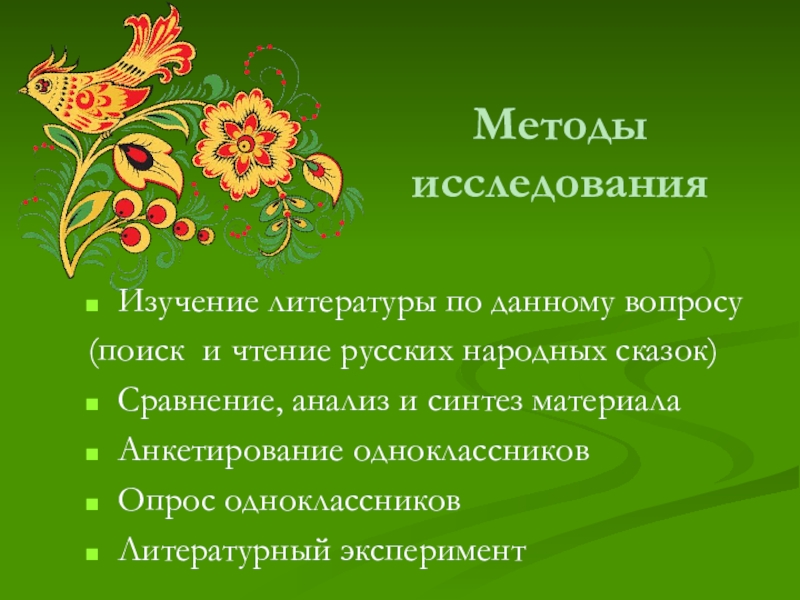 Методы исследования

- Изучение литературы по данному вопросу (поиск и чтение русских народных сказок)
- Сравнение, анализ и синтез материала
- Анкетирование одноклассников
- Опрос одноклассников
- Литературный эксперимент